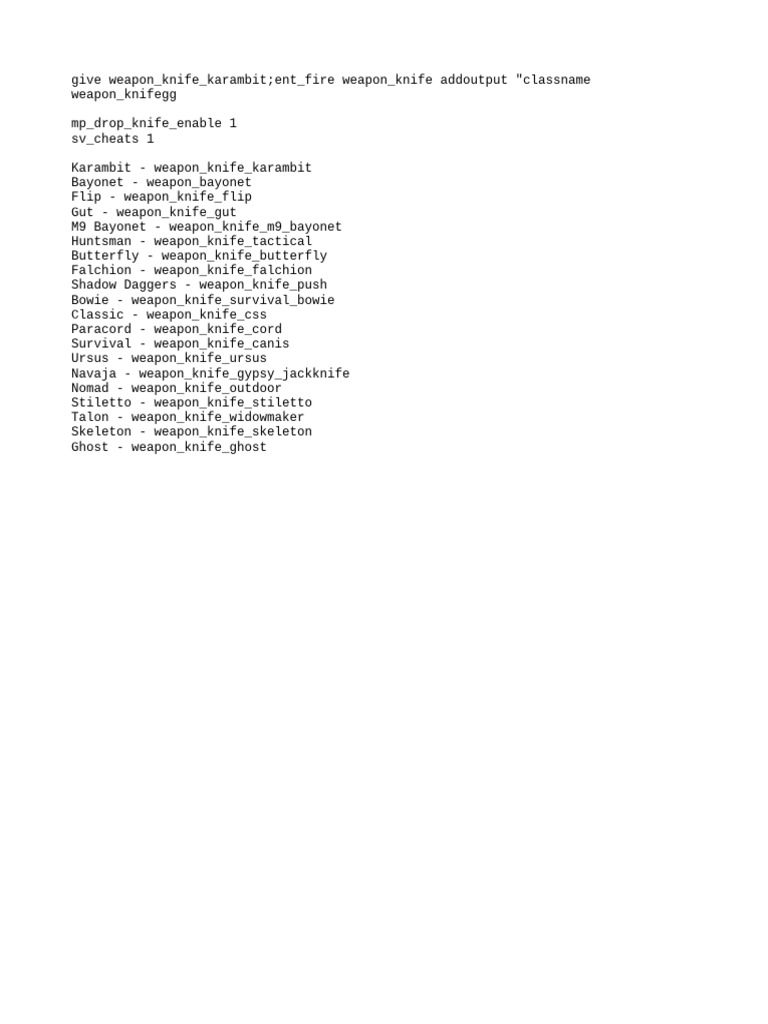 give weapon_knife_karambit;ent_fire weapon_knife addoutput "classname weapon_knifegg

mp_drop_knife_enable 1
sv_cheats 1

Karambit - weapon_knife_karambit
Bayonet - weapon_bayonet
Flip - weapon_knife_flip
Gut - weapon_knife_gut
M9 Bayonet - weapon_knife_m9_bayonet
Huntsman - weapon_knife_tactical
Butterfly - weapon_knife_butterfly
Falchion - weapon_knife_falchion
Shadow Daggers - weapon_knife_push
Bowie - weapon_knife_survival_bowie
Classic - weapon_knife_css
Paracord - weapon_knife_cord
Survival - weapon_knife_canis
Ursus - weapon_knife_ursus
Navaja - weapon_knife_gypsy_jackknife
Nomad - weapon_knife_outdoor
Stiletto - weapon_knife_stiletto
Talon - weapon_knife_widowmaker
Skeleton - weapon_knife_skeleton
Ghost - weapon_knife_ghost